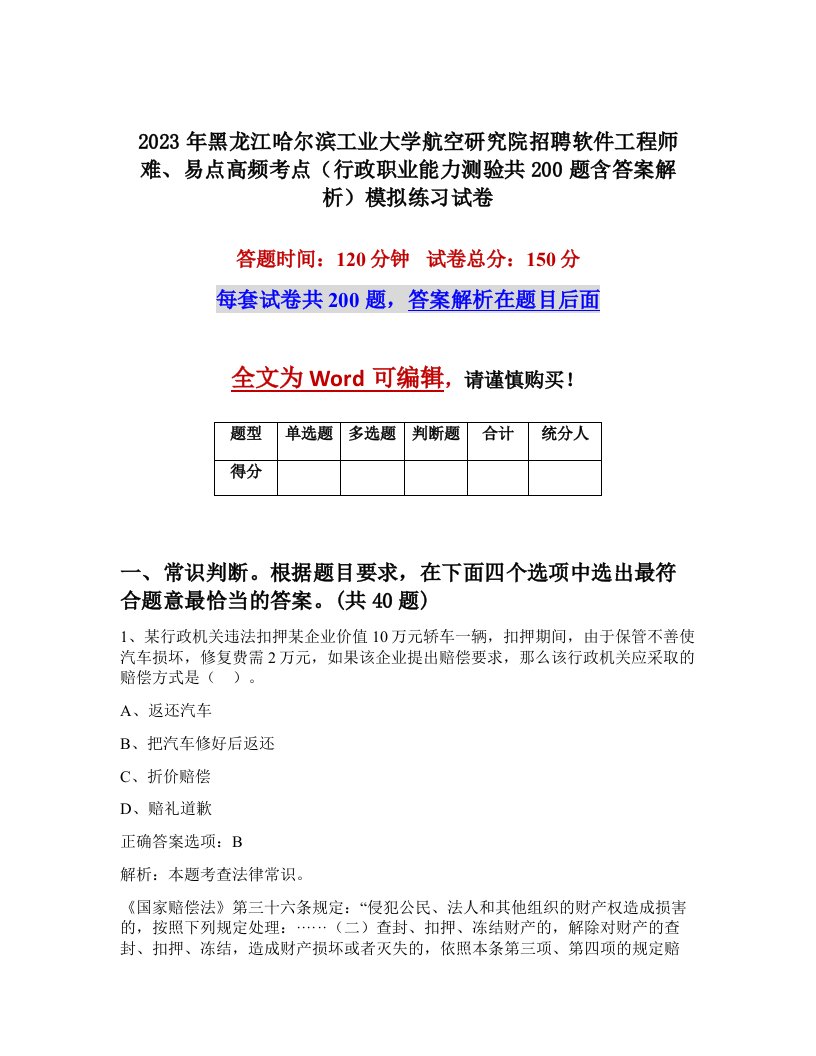 2023 年黑龙江哈尔滨工业大学航空研究院招聘软件工程师难、易点高频考点（行政职业能力测验共 200 题含答案解析）模拟练习试卷

答题时间：120 分钟　试卷总分：150 分

每套试卷共 200 题，答案解析在题目后面

全文为 Word 可编辑，请谨慎购买！

| 题型 | 单选题 | 多选题 | 判断题 | 合计 | 统分人 |
|---|---|---|---|---|---|
| 得分 | | | | | |

一、常识判断。根据题目要求，在下面四个选项中选出最符合题意最恰当的答案。(共 40 题）

1、某行政机关违法扣押某企业价值 10 万元轿车一辆，扣押期间，由于保管不善使汽车损坏，修复费需 2 万元，如果该企业提出赔偿要求，那么该行政机关应采取的赔偿方式是（　）。

A、返还汽车

B、把汽车修好后返还

C、折价赔偿

D、赔礼道歉

正确答案选项：B

解析：本题考查法律常识。

《国家赔偿法》第三十六条规定：“侵犯公民、法人和其他组织的财产权造成损害的，按照下列规定处理：……（二）查封、扣押、冻结财产的，解除对财产的查封、扣押、冻结，造成财产损坏或者灭失的，依照本条第三项、第四项的规定赔